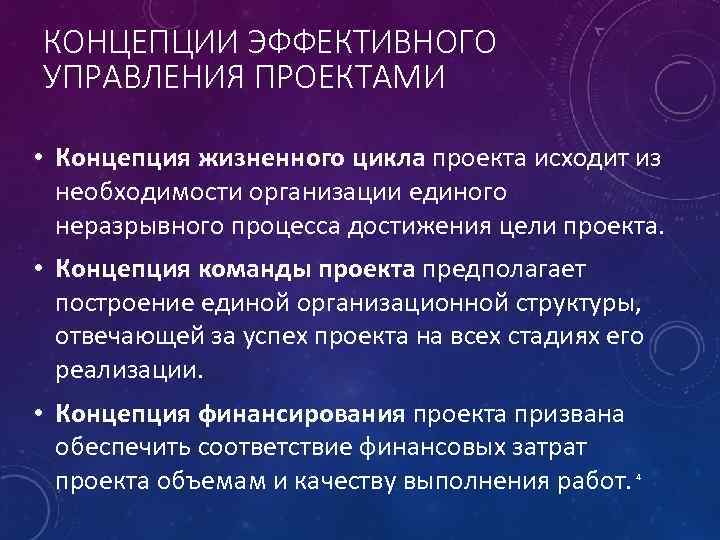 КОНЦЕПЦИИ ЭФФЕКТИВНОГО УПРАВЛЕНИЯ ПРОЕКТАМИ

• Концепция жизненного цикла проекта исходит из необходимости организации единого неразрывного процесса достижения цели проекта.

• Концепция команды проекта предполагает построение единой организационной структуры, отвечающей за успех проекта на всех стадиях его реализации.

• Концепция финансирования проекта призвана обеспечить соответствие финансовых затрат проекта объемам и качеству выполнения работ.$^{4}$